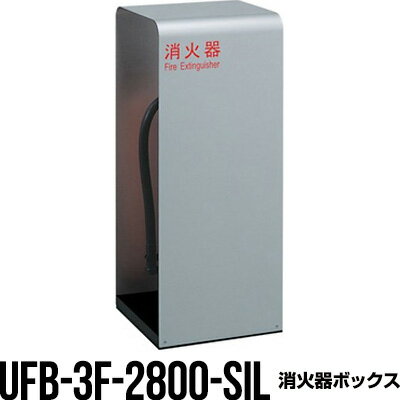 消火器
Fire Extinguisher

UFB-3F-2800-SIL 消火器ボックス